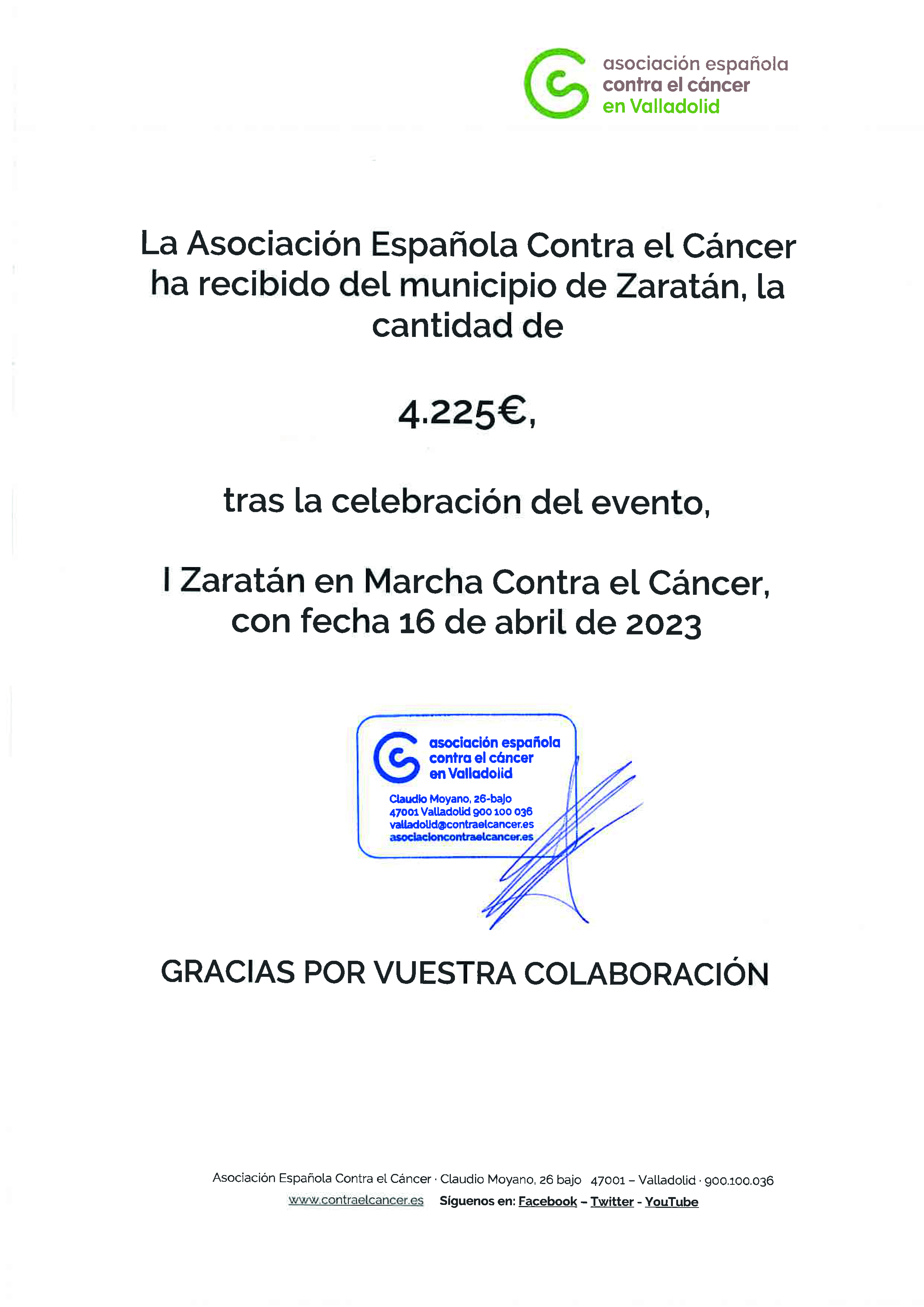 asociación española
contra el cáncer
en Valladolid

La Asociación Española Contra el Cáncer ha recibido del municipio de Zaratán, la cantidad de

4.225€,

tras la celebración del evento,

I Zaratán en Marcha Contra el Cáncer, con fecha 16 de abril de 2023

asociación española
contra el cáncer
en Valladolid
Claudio Moyano, 26-bajo
47001 Valladolid 900 100 036
valladolid@contraelcancer.es
asociacioncontraelcancer.es

GRACIAS POR VUESTRA COLABORACIÓN

Asociación Española Contra el Cáncer · Claudio Moyano, 26 bajo 47001 – Valladolid · 900.100.036
www.contraelcancer.es Síguenos en: Facebook – Twitter - YouTube